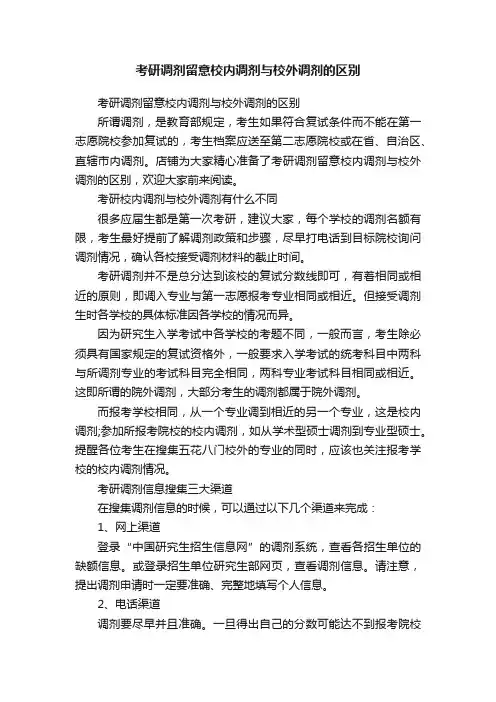 考研调剂留意校内调剂与校外调剂的区别

考研调剂留意校内调剂与校外调剂的区别

所谓调剂，是教育部规定，考生如果符合复试条件而不能在第一志愿院校参加复试的，考生档案应送至第二志愿院校或在省、自治区、直辖市内调剂。店铺为大家精心准备了考研调剂留意校内调剂与校外调剂的区别，欢迎大家前来阅读。

考研校内调剂与校外调剂有什么不同

很多应届生都是第一次考研，建议大家，每个学校的调剂名额有限，考生最好提前了解调剂政策和步骤，尽早打电话到目标院校询问调剂情况，确认各校接受调剂材料的截止时间。

考研调剂并不是总分达到该校的复试分数线即可，有着相同或相近的原则，即调入专业与第一志愿报考专业相同或相近。但接受调剂生时各学校的具体标准因各学校的情况而异。

因为研究生入学考试中各学校的考题不同，一般而言，考生除必须具有国家规定的复试资格外，一般要求入学考试的统考科目中两科与所调剂专业的考试科目完全相同，两科专业考试科目相同或相近。这即所谓的院外调剂，大部分考生的调剂都属于院外调剂。

而报考学校相同，从一个专业调到相近的另一个专业，这是校内调剂;参加所报考院校的校内调剂，如从学术型硕士调剂到专业型硕士。提醒各位考生在搜集五花八门校外的专业的同时，应该也关注报考学校的校内调剂情况。

考研调剂信息搜集三大渠道

在搜集调剂信息的时候，可以通过以下几个渠道来完成：

1、网上渠道

登录“中国研究生招生信息网”的调剂系统，查看各招生单位的缺额信息。或登录招生单位研究生部网页，查看调剂信息。请注意，提出调剂申请时一定要准确、完整地填写个人信息。

2、电话渠道

调剂要尽早并且准确。一旦得出自己的分数可能达不到报考院校